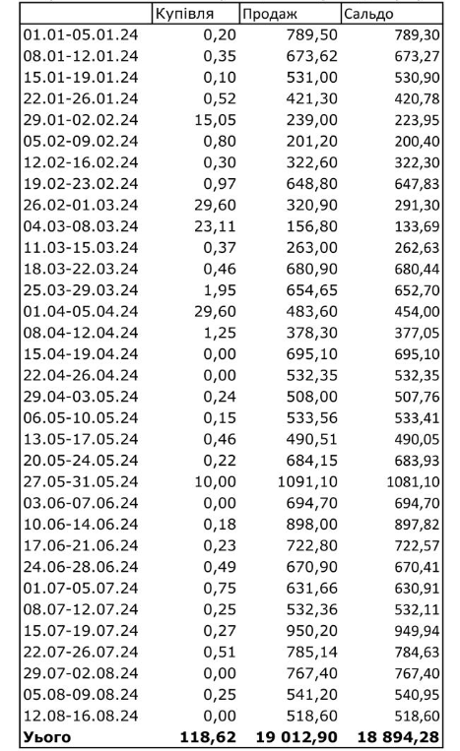 |  | Купівля | Продаж | Сальдо |
|---|---|---|---|
| 01.01-05.01.24 | 0,20 | 789,50 | 789,30 |
| 08.01-12.01.24 | 0,35 | 673,62 | 673,27 |
| 15.01-19.01.24 | 0,10 | 531,00 | 530,90 |
| 22.01-26.01.24 | 0,52 | 421,30 | 420,78 |
| 29.01-02.02.24 | 15,05 | 239,00 | 223,95 |
| 05.02-09.02.24 | 0,80 | 201,20 | 200,40 |
| 12.02-16.02.24 | 0,30 | 322,60 | 322,30 |
| 19.02-23.02.24 | 0,97 | 648,80 | 647,83 |
| 26.02-01.03.24 | 29,60 | 320,90 | 291,30 |
| 04.03-08.03.24 | 23,11 | 156,80 | 133,69 |
| 11.03-15.03.24 | 0,37 | 263,00 | 262,63 |
| 18.03-22.03.24 | 0,46 | 680,90 | 680,44 |
| 25.03-29.03.24 | 1,95 | 654,65 | 652,70 |
| 01.04-05.04.24 | 29,60 | 483,60 | 454,00 |
| 08.04-12.04.24 | 1,25 | 378,30 | 377,05 |
| 15.04-19.04.24 | 0,00 | 695,10 | 695,10 |
| 22.04-26.04.24 | 0,00 | 532,35 | 532,35 |
| 29.04-03.05.24 | 0,24 | 508,00 | 507,76 |
| 06.05-10.05.24 | 0,15 | 533,56 | 533,41 |
| 13.05-17.05.24 | 0,46 | 490,51 | 490,05 |
| 20.05-24.05.24 | 0,22 | 684,15 | 683,93 |
| 27.05-31.05.24 | 10,00 | 1091,10 | 1081,10 |
| 03.06-07.06.24 | 0,00 | 694,70 | 694,70 |
| 10.06-14.06.24 | 0,18 | 898,00 | 897,82 |
| 17.06-21.06.24 | 0,23 | 722,80 | 722,57 |
| 24.06-28.06.24 | 0,49 | 670,90 | 670,41 |
| 01.07-05.07.24 | 0,75 | 631,66 | 630,91 |
| 08.07-12.07.24 | 0,25 | 532,36 | 532,11 |
| 15.07-19.07.24 | 0,27 | 950,20 | 949,94 |
| 22.07-26.07.24 | 0,51 | 785,14 | 784,63 |
| 29.07-02.08.24 | 0,00 | 767,40 | 767,40 |
| 05.08-09.08.24 | 0,25 | 541,20 | 540,95 |
| 12.08-16.08.24 | 0,00 | 518,60 | 518,60 |
| **Уього** | **118,62** | **19 012,90** | **18 894,28** |